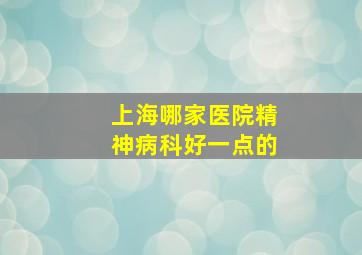 上海哪家医院精神病科好一点的